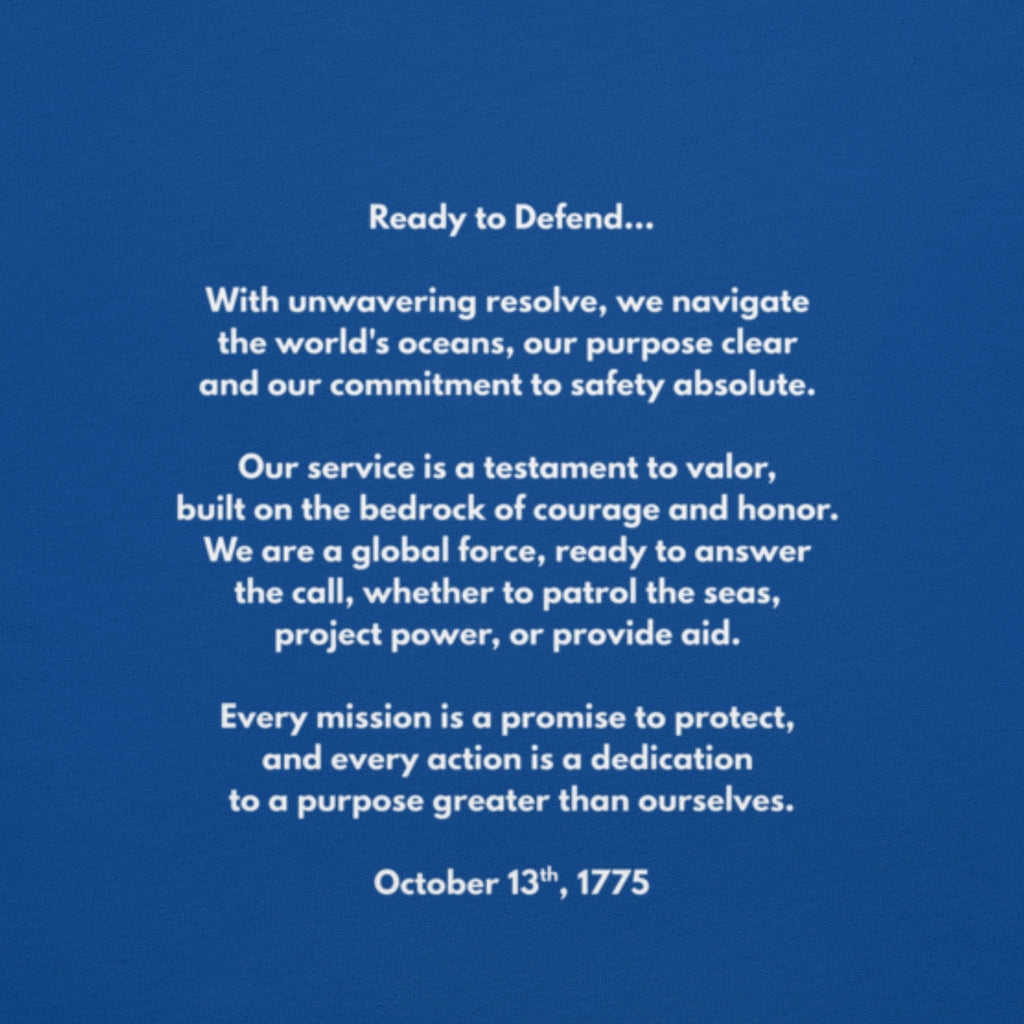 Ready to Defend...

With unwavering resolve, we navigate the world's oceans, our purpose clear and our commitment to safety absolute.

Our service is a testament to valor, built on the bedrock of courage and honor. We are a global force, ready to answer the call, whether to patrol the seas, project power, or provide aid.

Every mission is a promise to protect, and every action is a dedication to a purpose greater than ourselves.

October 13th, 1775